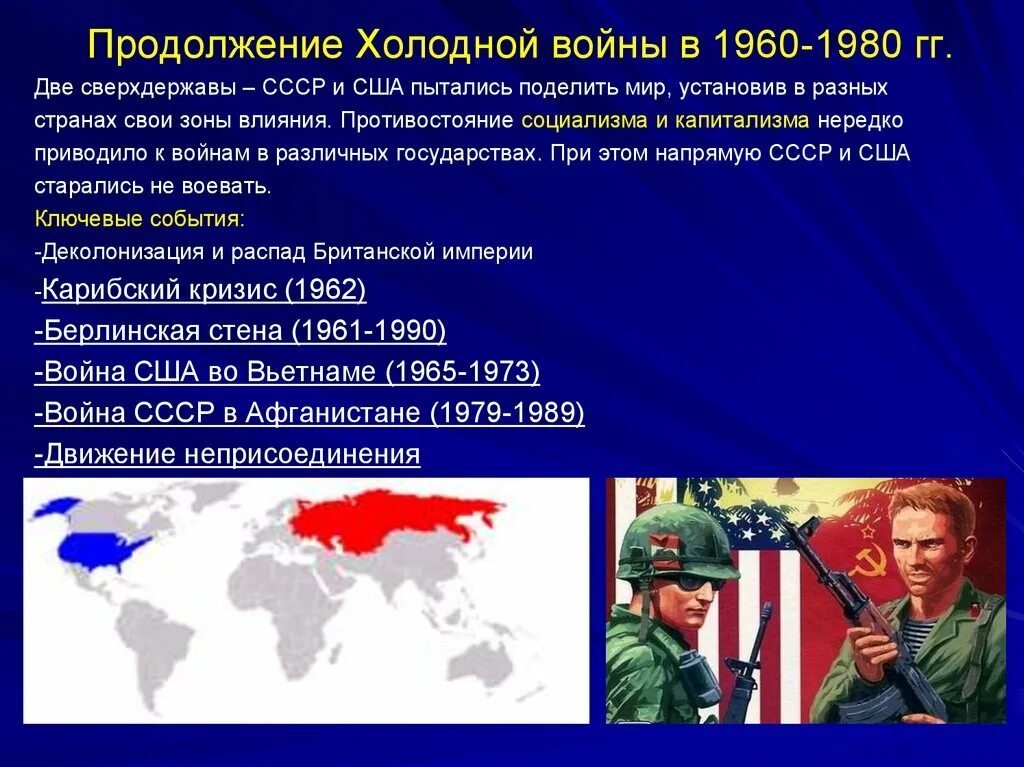 Продолжение Холодной войны в 1960-1980 гг.

Две сверхдержавы – СССР и США пытались поделить мир, установив в разных странах свои зоны влияния. Противостояние социализма и капитализма нередко приводило к войнам в различных государствах. При этом напрямую СССР и США старались не воевать.

Ключевые события:

-Деколонизация и распад Британской империи

-Карибский кризис (1962)

-Берлинская стена (1961-1990)

-Война США во Вьетнаме (1965-1973)

-Война СССР в Афганистане (1979-1989)

-Движение неприсоединения